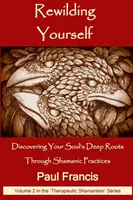 Rewilding Yourself

Discovering Your Soul's Deep Roots Through Shamanic Practices

Paul Francis

Volume 2 in the 'Therapeutic Shamanism' Series